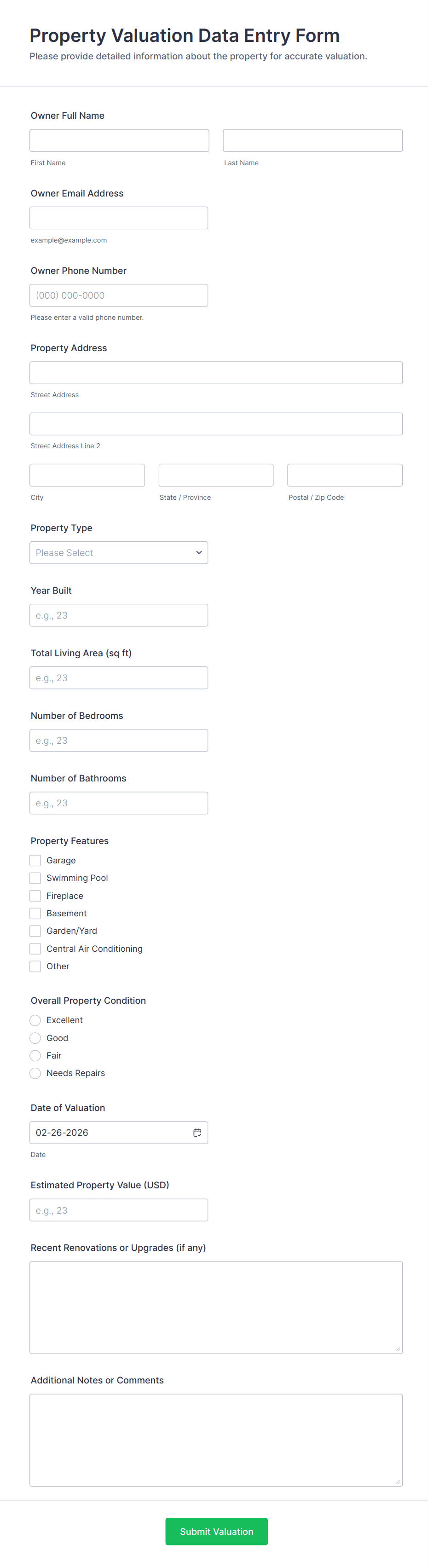 Property Valuation Data Entry Form
Please provide detailed information about the property for accurate valuation.

Owner Full Name

First Name

Last Name

Owner Email Address

example@example.com

Owner Phone Number

(000) 000-0000

Please enter a valid phone number.

Property Address

Street Address

Street Address Line 2

City

State / Province

Postal / Zip Code

Property Type

Please Select

Year Built

e.g., 23

Total Living Area (sq ft)

e.g., 23

Number of Bedrooms

e.g., 23

Number of Bathrooms

e.g., 23

Property Features

Garage
Swimming Pool
Fireplace
Basement
Garden/Yard
Central Air Conditioning
Other

Overall Property Condition

Excellent
Good
Fair
Needs Repairs

Date of Valuation

02-26-2026

Date

Estimated Property Value (USD)

e.g., 23

Recent Renovations or Upgrades (if any)

Additional Notes or Comments

Submit Valuation